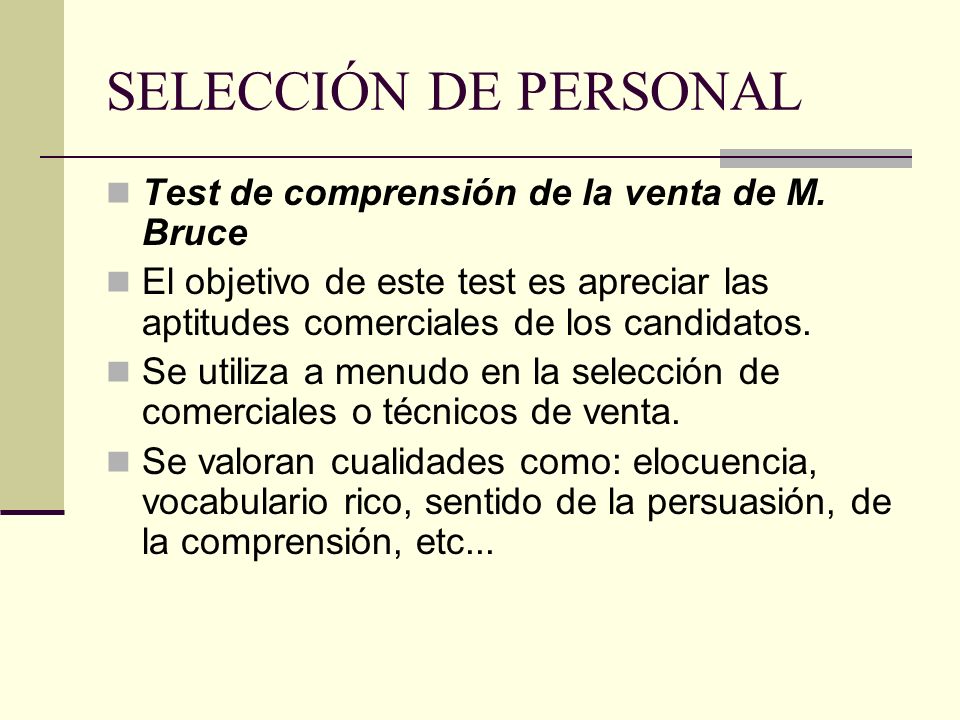 SELECCIÓN DE PERSONAL

Test de comprensión de la venta de M. Bruce

El objetivo de este test es apreciar las aptitudes comerciales de los candidatos.

Se utiliza a menudo en la selección de comerciales o técnicos de venta.

Se valoran cualidades como: elocuencia, vocabulario rico, sentido de la persuasión, de la comprensión, etc...